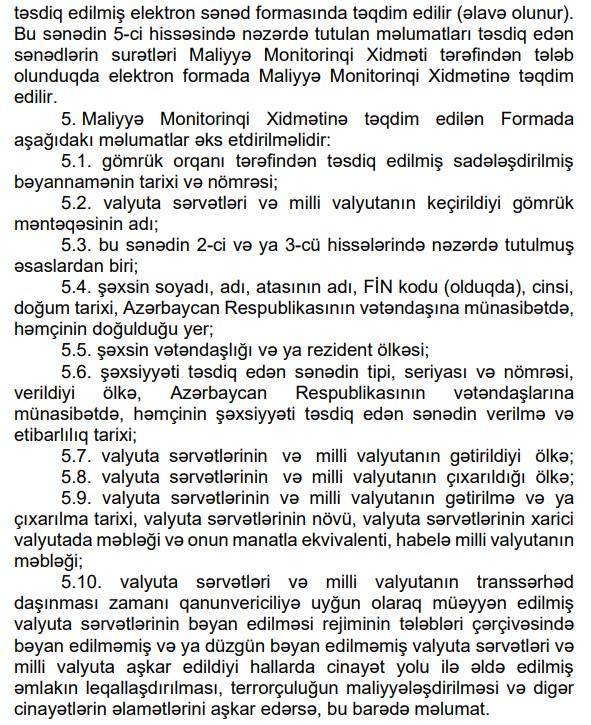 təsdiq edilmiş elektron sənəd formasında təqdim edilir (əlavə olunur). Bu sənədin 5-ci hissəsində nəzərdə tutulan məlumatları təsdiq edən sənədlərin surətləri Maliyyə Monitorinqi Xidməti tərəfindən tələb olunduqda elektron formada Maliyyə Monitorinqi Xidmətinə təqdim edilir.

5. Maliyyə Monitorinqi Xidmətinə təqdim edilən Formada aşağıdakı məlumatlar əks etdirilməlidir:

5.1. gömrük orqanı tərəfindən təsdiq edilmiş sadələşdirilmiş bəyannamənin tarixi və nömrəsi;

5.2. valyuta sərvətləri və milli valyutanın keçirildiyi gömrük məntəqəsinin adı;

5.3. bu sənədin 2-ci və ya 3-cü hissələrində nəzərdə tutulmuş əsaslardan biri;

5.4. şəxsin soyadı, adı, atasının adı, FİN kodu (olduqda), cinsi, doğum tarixi, Azərbaycan Respublikasının vətəndaşına münasibətdə, həmçinin doğulduğu yer;

5.5. şəxsin vətəndaşlığı və ya rezident ölkəsi;

5.6. şəxsiyyəti təsdiq edən sənədin tipi, seriyası və nömrəsi, verildiyi ölkə, Azərbaycan Respublikasının vətəndaşlarına münasibətdə, həmçinin şəxsiyyəti təsdiq edən sənədin verilmə və etibarlılıq tarixi;

5.7. valyuta sərvətlərinin və milli valyutanın gətirildiyi ölkə;

5.8. valyuta sərvətlərinin və milli valyutanın çıxarıldığı ölkə;

5.9. valyuta sərvətlərinin və milli valyutanın gətirilmə və ya çıxarılma tarixi, valyuta sərvətlərinin növü, valyuta sərvətlərinin xarici valyutada məbləği və onun manatla ekvivalenti, habelə milli valyutanın məbləği;

5.10. valyuta sərvətləri və milli valyutanın transsərhəd daşınması zamanı qanunvericiliyə uyğun olaraq müəyyən edilmiş valyuta sərvətlərinin bəyan edilməsi rejiminin tələbləri çərçivəsində bəyan edilməmiş və ya düzgün bəyan edilməmiş valyuta sərvətləri və milli valyuta aşkar edildiyi hallarda cinayət yolu ilə əldə edilmiş əmlakın leqallaşdırılması, terrorçuluğun maliyyələşdirilməsi və digər cinayətlərin əlamətlərini aşkar edərsə, bu barədə məlumat.